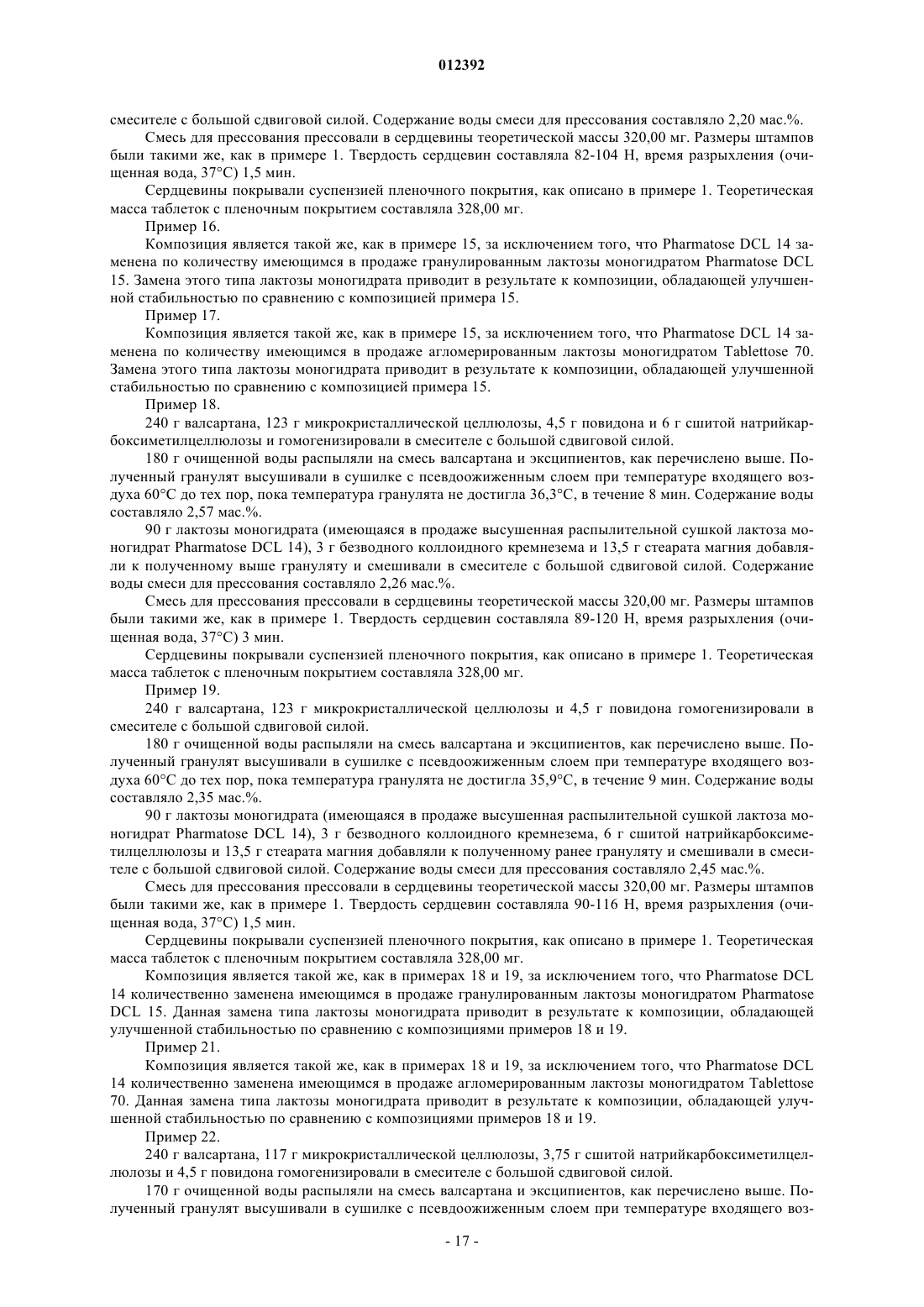 012392

смесителе с большой сдвиговой силой. Содержание воды смеси для прессования составляло 2,20 мас.%.

Смесь для прессования прессовали в сердцевины теоретической массы 320,00 мг. Размеры штампов были такими же, как в примере 1. Твердость сердцевин составляла 82-104 Н, время разрыхления (очищенная вода, 37°С) 1,5 мин.

Сердцевины покрывали суспензией пленочного покрытия, как описано в примере 1. Теоретическая масса таблеток с пленочным покрытием составляла 328,00 мг.

Пример 16.

Композиция является такой же, как в примере 15, за исключением того, что Pharmatose DCL 14 заменена по количеству имеющимся в продаже гранулированным лактозы моногидратом Pharmatose DCL 15. Замена этого типа лактозы моногидрата приводит в результате к композиции, обладающей улучшенной стабильностью по сравнению с композицией примера 15.

Пример 17.

Композиция является такой же, как в примере 15, за исключением того, что Pharmatose DCL 14 заменена по количеству имеющимся в продаже агломерированным лактозы моногидратом Tablettose 70. Замена этого типа лактозы моногидрата приводит в результате к композиции, обладающей улучшенной стабильностью по сравнению с композицией примера 15.

Пример 18.

240 г валсартана, 123 г микрокристаллической целлюлозы, 4,5 г повидона и 6 г сшитой натрийкарбоксиметилцеллюлозы и гомогенизировали в смесителе с большой сдвиговой силой.

180 г очищенной воды распыляли на смесь валсартана и эксципиентов, как перечислено выше. Полученный гранулят высушивали в сушилке с псевдоожиженным слоем при температуре входящего воздуха 60°С до тех пор, пока температура гранулята не достигла 36,3°С, в течение 8 мин. Содержание воды составляло 2,57 мас.%.

90 г лактозы моногидрата (имеющаяся в продаже высушенная распылительной сушкой лактоза моногидрат Pharmatose DCL 14), 3 г безводного коллоидного кремнезема и 13,5 г стеарата магния добавляли к полученному выше грануляту и смешивали в смесителе с большой сдвиговой силой. Содержание воды смеси для прессования составляло 2,26 мас.%.

Смесь для прессования прессовали в сердцевины теоретической массы 320,00 мг. Размеры штампов были такими же, как в примере 1. Твердость сердцевин составляла 89-120 Н, время разрыхления (очищенная вода, 37°С) 3 мин.

Сердцевины покрывали суспензией пленочного покрытия, как описано в примере 1. Теоретическая масса таблеток с пленочным покрытием составляла 328,00 мг.

Пример 19.

240 г валсартана, 123 г микрокристаллической целлюлозы и 4,5 г повидона гомогенизировали в смесителе с большой сдвиговой силой.

180 г очищенной воды распыляли на смесь валсартана и эксципиентов, как перечислено выше. Полученный гранулят высушивали в сушилке с псевдоожиженным слоем при температуре входящего воздуха 60°С до тех пор, пока температура гранулята не достигла 35,9°С, в течение 9 мин. Содержание воды составляло 2,35 мас.%.

90 г лактозы моногидрата (имеющаяся в продаже высушенная распылительной сушкой лактоза моногидрат Pharmatose DCL 14), 3 г безводного коллоидного кремнезема, 6 г сшитой натрийкарбоксиметилцеллюлозы и 13,5 г стеарата магния добавляли к полученному ранее грануляту и смешивали в смесителе с большой сдвиговой силой. Содержание воды смеси для прессования составляло 2,45 мас.%.

Смесь для прессования прессовали в сердцевины теоретической массы 320,00 мг. Размеры штампов были такими же, как в примере 1. Твердость сердцевин составляла 90-116 Н, время разрыхления (очищенная вода, 37°С) 1,5 мин.

Сердцевины покрывали суспензией пленочного покрытия, как описано в примере 1. Теоретическая масса таблеток с пленочным покрытием составляла 328,00 мг.

Композиция является такой же, как в примерах 18 и 19, за исключением того, что Pharmatose DCL 14 количественно заменена имеющимся в продаже гранулированным лактозы моногидратом Pharmatose DCL 15. Данная замена типа лактозы моногидрата приводит в результате к композиции, обладающей улучшенной стабильностью по сравнению с композициями примеров 18 и 19.

Пример 21.

Композиция является такой же, как в примерах 18 и 19, за исключением того, что Pharmatose DCL 14 количественно заменена имеющимся в продаже агломерированным лактозы моногидратом Tablettose 70. Данная замена типа лактозы моногидрата приводит в результате к композиции, обладающей улучшенной стабильностью по сравнению с композициями примеров 18 и 19.

Пример 22.

240 г валсартана, 117 г микрокристаллической целлюлозы, 3,75 г сшитой натрийкарбоксиметилцеллюлозы и 4,5 г повидона гомогенизировали в смесителе с большой сдвиговой силой.

170 г очищенной воды распыляли на смесь валсартана и эксципиентов, как перечислено выше. Полученный гранулят высушивали в сушилке с псевдоожиженным слоем при температуре входящего воз-

- 17 -